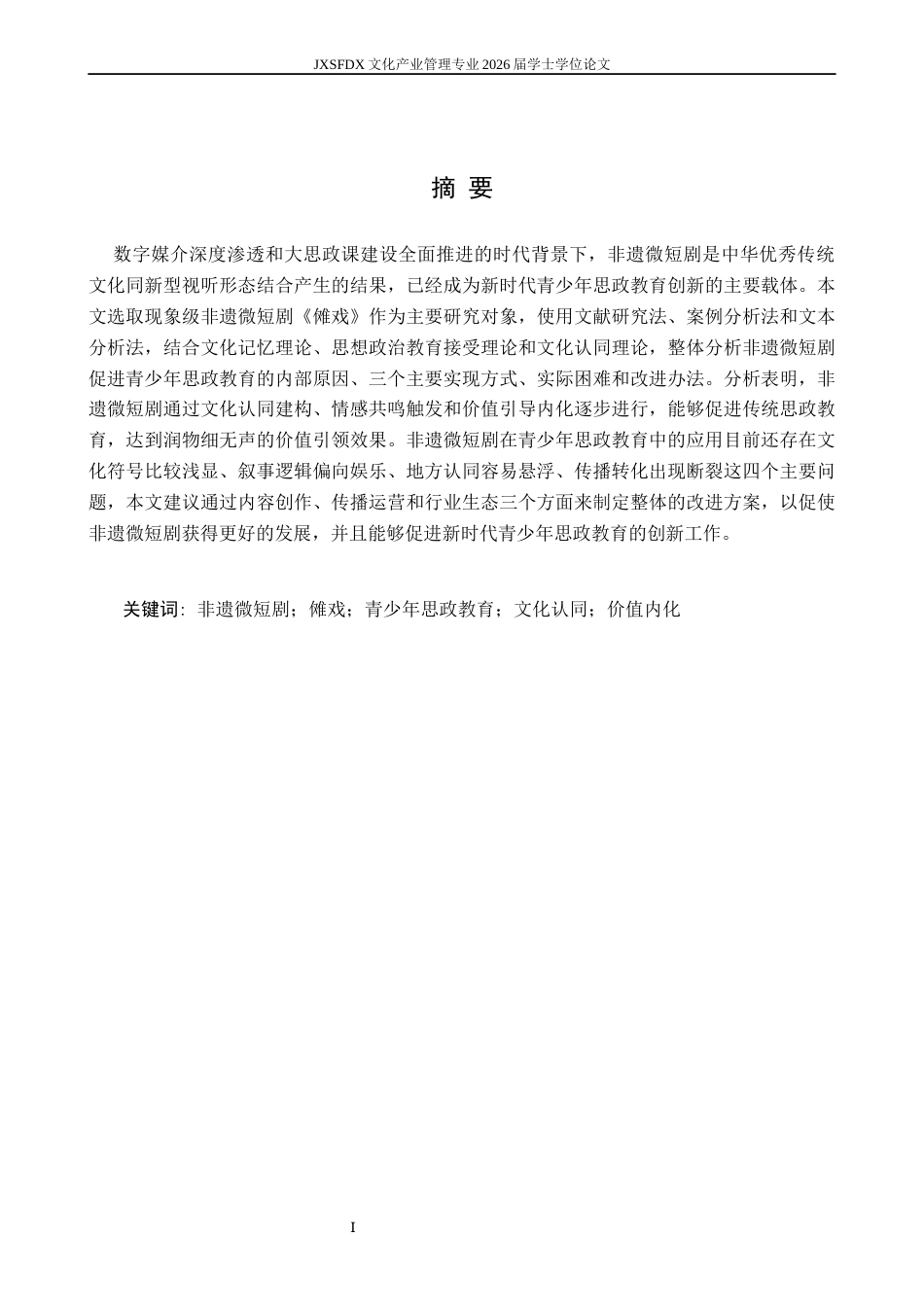 JXSFDX 文化产业管理专业 2026 届学士学位论文

摘 要

数字媒介深度渗透和大思政课建设全面推进的时代背景下，非遗微短剧是中华优秀传统文化同新型视听形态结合产生的结果，已经成为新时代青少年思政教育创新的主要载体。本文选取现象级非遗微短剧《傩戏》作为主要研究对象，使用文献研究法、案例分析法和文本分析法，结合文化记忆理论、思想政治教育接受理论和文化认同理论，整体分析非遗微短剧促进青少年思政教育的内部原因、三个主要实现方式、实际困难和改进办法。分析表明，非遗微短剧通过文化认同建构、情感共鸣触发和价值引导内化逐步进行，能够促进传统思政教育，达到润物细无声的价值引领效果。非遗微短剧在青少年思政教育中的应用目前还存在文化符号比较浅显、叙事逻辑偏向娱乐、地方认同容易悬浮、传播转化出现断裂这四个主要问题，本文建议通过内容创作、传播运营和行业生态三个方面来制定整体的改进方案，以促使非遗微短剧获得更好的发展，并且能够促进新时代青少年思政教育的创新工作。

关键词：非遗微短剧；傩戏；青少年思政教育；文化认同；价值内化

I